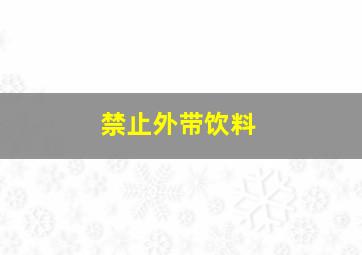 禁止外带饮料